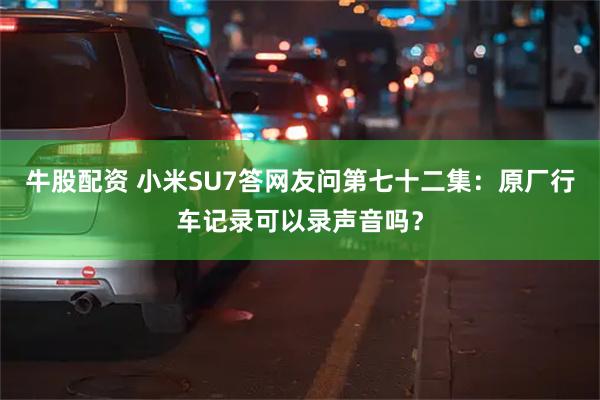 牛股配资 小米SU7答网友问第七十二集：原厂行车记录可以录声音吗？